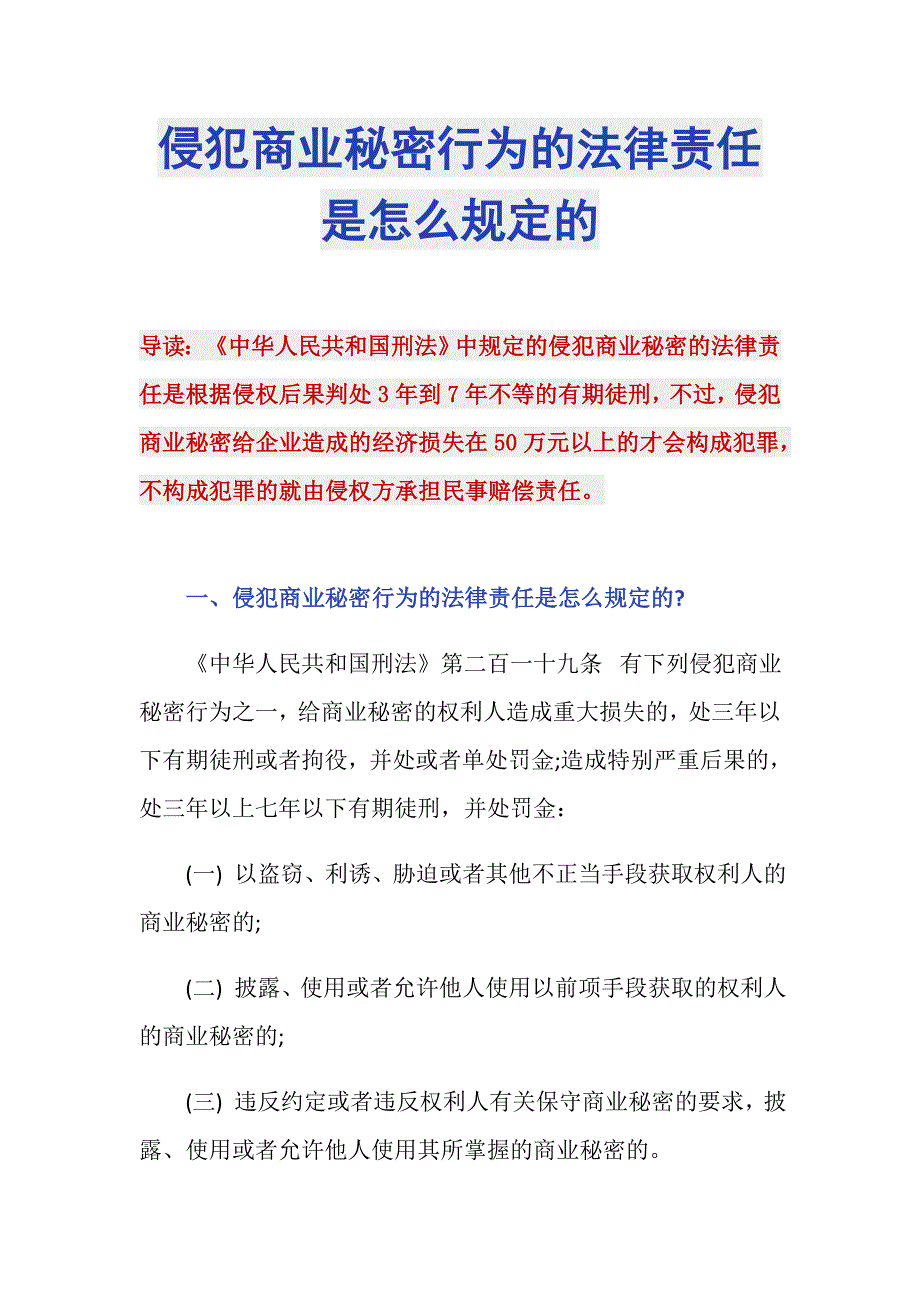 侵犯商业秘密行为的法律责任是怎么规定的

导读：《中华人民共和国刑法》中规定的侵犯商业秘密的法律责任是根据侵权后果判处3年到7年不等的有期徒刑，不过，侵犯商业秘密给企业造成的经济损失在50万元以上的才会构成犯罪，不构成犯罪的就由侵权方承担民事赔偿责任。

一、侵犯商业秘密行为的法律责任是怎么规定的?

《中华人民共和国刑法》第二百一十九条 有下列侵犯商业秘密行为之一，给商业秘密的权利人造成重大损失的，处三年以下有期徒刑或者拘役，并处或者单处罚金;造成特别严重后果的，处三年以上七年以下有期徒刑，并处罚金：

(一) 以盗窃、利诱、胁迫或者其他不正当手段获取权利人的商业秘密的;

(二) 披露、使用或者允许他人使用以前项手段获取的权利人的商业秘密的;

(三) 违反约定或者违反权利人有关保守商业秘密的要求，披露、使用或者允许他人使用其所掌握的商业秘密的。